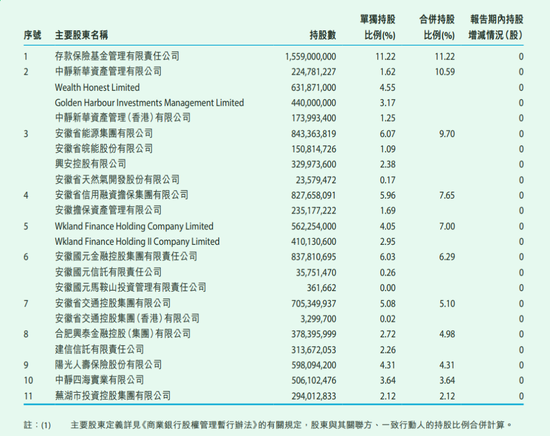 | 序號 | 主要股東名稱 | 持股數 | 單獨持股比例(%) | 合併持股比例(%) | 報告期內持股增減情況(股) |
|---|---|---|---|---|---|
| 1 | 存款保險基金管理有限責任公司 | 1,559,000,000 | 11.22 | 11.22 | 0 |
| 2 | 中靜新華資產管理有限公司 | 224,781,227 | 1.62 | 10.59 | 0 |
| | Wealth Honest Limited | 631,871,000 | 4.55 | | 0 |
| | Golden Harbour Investments Management Limited | 440,000,000 | 3.17 | | 0 |
| | 中靜新華資產管理(香港)有限公司 | 173,993,400 | 1.25 | | 0 |
| 3 | 安徽省能源集團有限公司 | 843,363,819 | 6.07 | 9.70 | 0 |
| | 安徽省皖能股份有限公司 | 150,814,726 | 1.09 | | 0 |
| | 興安控股有限公司 | 329,973,600 | 2.38 | | 0 |
| | 安徽省天然氣開發股份有限公司 | 23,579,472 | 0.17 | | 0 |
| 4 | 安徽省信用融資擔保集團有限公司 | 827,658,091 | 5.96 | 7.65 | 0 |
| | 安徽擔保資產管理有限公司 | 235,177,222 | 1.69 | | 0 |
| 5 | Wkland Finance Holding Company Limited | 562,254,000 | 4.05 | 7.00 | 0 |
| | Wkland Finance Holding II Company Limited | 410,130,600 | 2.95 | | 0 |
| 6 | 安徽國元金融控股集團有限責任公司 | 837,810,695 | 6.03 | 6.29 | 0 |
| | 安徽國元信託有限責任公司 | 35,751,470 | 0.26 | | 0 |
| | 安徽國元馬鞍山投資管理有限責任公司 | 361,662 | 0.00 | | 0 |
| 7 | 安徽省交通控股集團有限公司 | 705,349,937 | 5.08 | 5.10 | 0 |
| | 安徽省交通控股集團(香港)有限公司 | 3,299,700 | 0.02 | | 0 |
| 8 | 合肥興泰金融控股(集團)有限公司 | 378,395,999 | 2.72 | 4.98 | 0 |
| | 建信信託有限責任公司 | 313,672,053 | 2.26 | | 0 |
| 9 | 陽光人壽保險股份有限公司 | 598,094,200 | 4.31 | 4.31 | 0 |
| 10 | 中靜四海實業有限公司 | 506,102,476 | 3.64 | 3.64 | 0 |
| 11 | 蕪湖市投資控股集團有限公司 | 294,012,833 | 2.12 | 2.12 | 0 |

註：(1) 主要股東定義詳見《商業銀行股權管理暫行辦法》的有關規定，股東與其關聯方、一致行動人的持股比例合併計算。